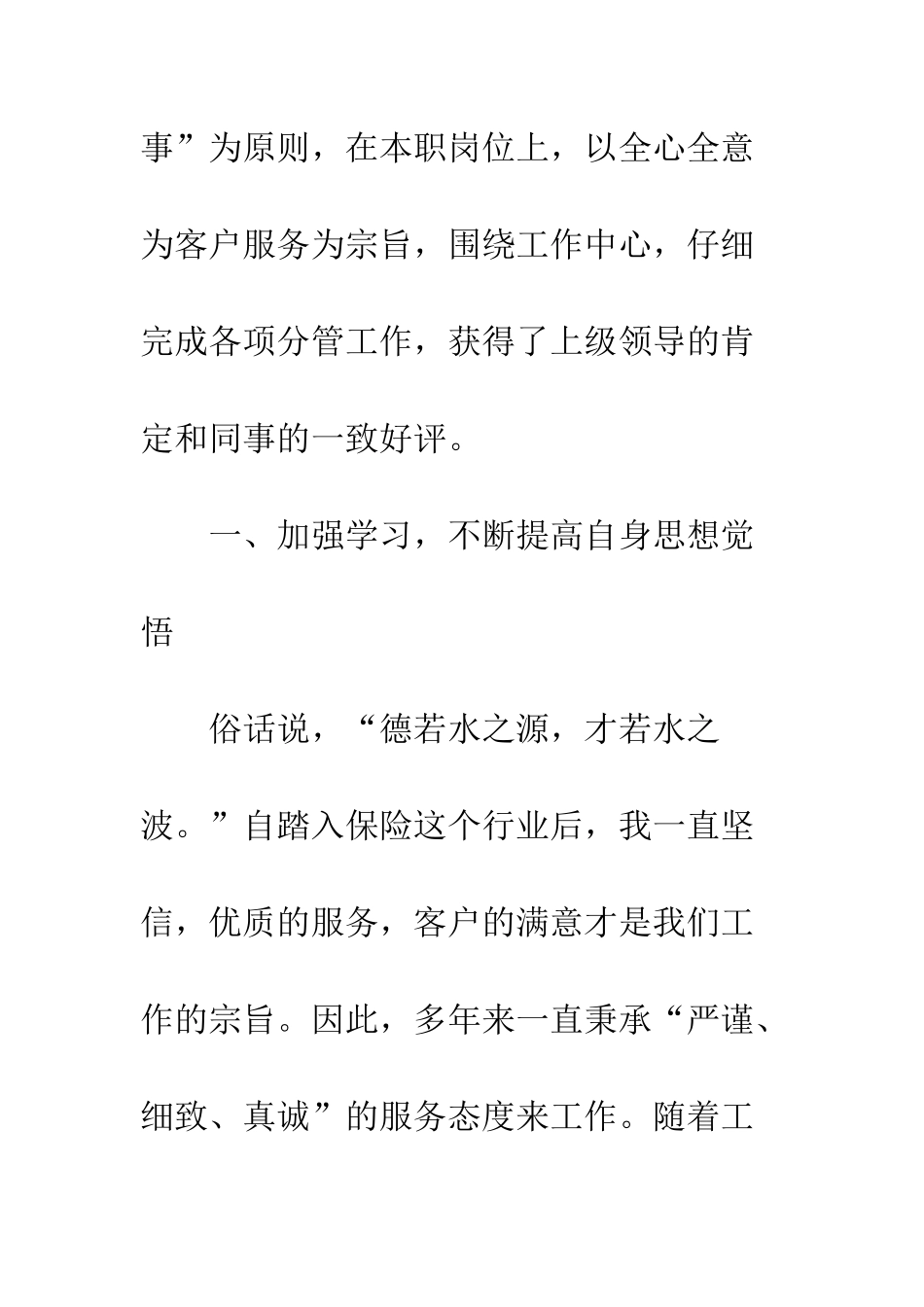 事”为原则，在本职岗位上，以全心全意为客户服务为宗旨，围绕工作中心，仔细完成各项分管工作，获得了上级领导的肯定和同事的一致好评。

一、加强学习，不断提高自身思想觉悟

俗话说，“德若水之源，才若水之波。”自踏入保险这个行业后，我一直坚信，优质的服务，客户的满意才是我们工作的宗旨。因此，多年来一直秉承“严谨、细致、真诚”的服务态度来工作。随着工